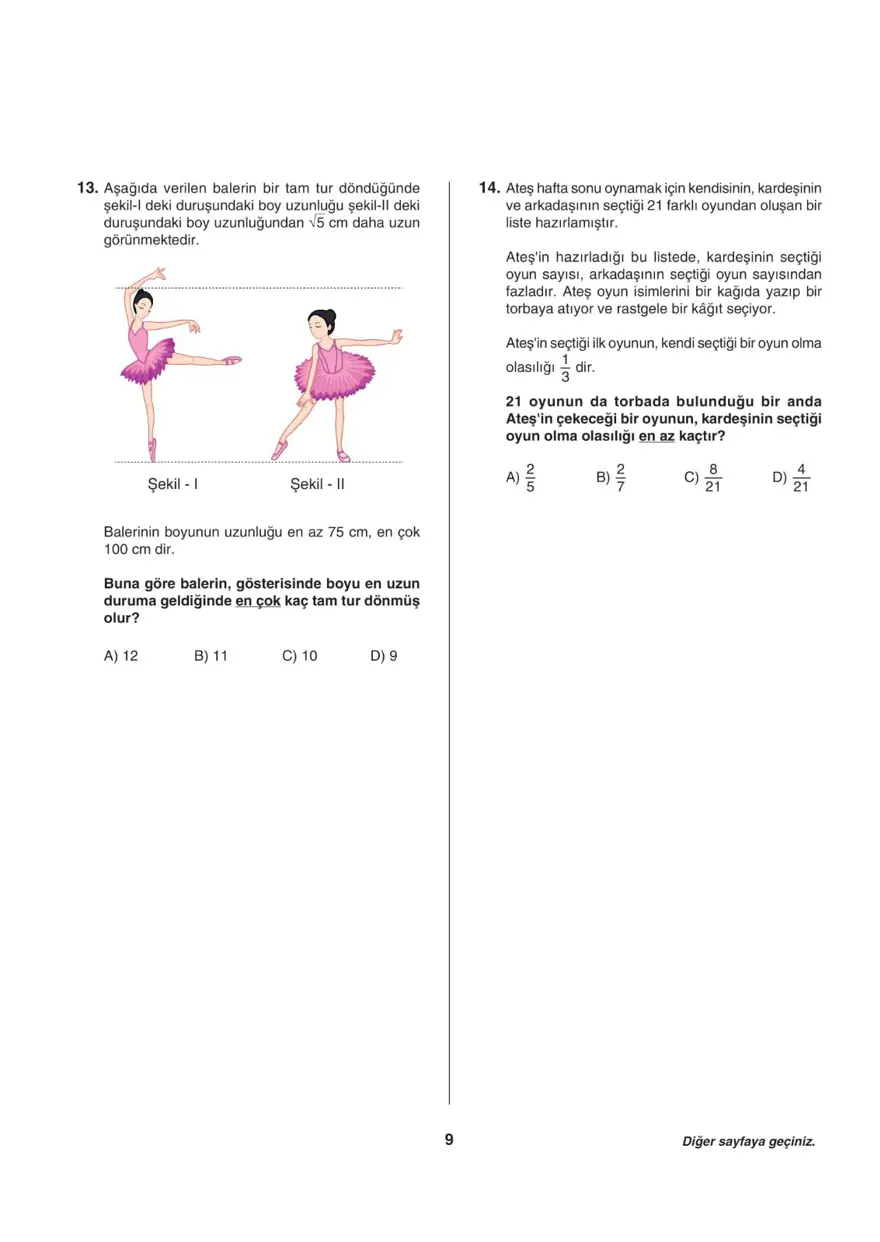 13. Aşağıda verilen balerin bir tam tur döndüğünde şekil-I deki duruşundaki boy uzunluğu şekil-II deki duruşundaki boy uzunluğundan $\sqrt{5}$ cm daha uzun görünmektedir.

Şekil - I
Şekil - II

Balerinin boyunun uzunluğu en az 75 cm, en çok 100 cm dir.

Buna göre balerin, gösterisinde boyu en uzun duruma geldiğinde en çok kaç tam tur dönmüş olur?

A) 12 B) 11 C) 10 D) 9

14. Ateş hafta sonu oynamak için kendisinin, kardeşinin ve arkadaşının seçtiği 21 farklı oyundan oluşan bir liste hazırlamıştır.

Ateş'in hazırladığı bu listede, kardeşinin seçtiği oyun sayısı, arkadaşının seçtiği oyun sayısından fazladır. Ateş oyun isimlerini bir kağıda yazıp bir torbaya atıyor ve rastgele bir kâğıt seçiyor.

Ateş'in seçtiği ilk oyunun, kendi seçtiği bir oyun olma olasılığı $\frac{1}{3}$ dir.

21 oyunun da torbada bulunduğu bir anda Ateş'in çekeceği bir oyunun, kardeşinin seçtiği oyun olma olasılığı en az kaçtır?

A) $\frac{2}{5}$ B) $\frac{2}{7}$ C) $\frac{8}{21}$ D) $\frac{4}{21}$

9

Diğer sayfaya geçiniz.